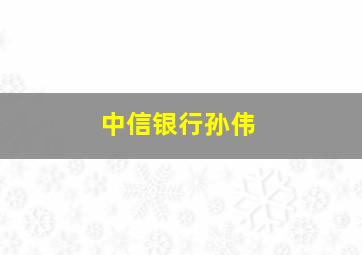 中信银行孙伟